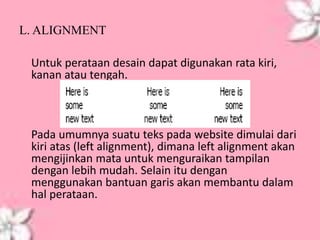 L. ALIGNMENT

Untuk perataan desain dapat digunakan rata kiri, kanan atau tengah.

Here is
some
new text

Here is
some
new text

Here is
some
new text

Pada umumnya suatu teks pada website dimulai dari kiri atas (left alignment), dimana left alignment akan mengijinkan mata untuk menguraikan tampilan dengan lebih mudah. Selain itu dengan menggunakan bantuan garis akan membantu dalam hal perataan.